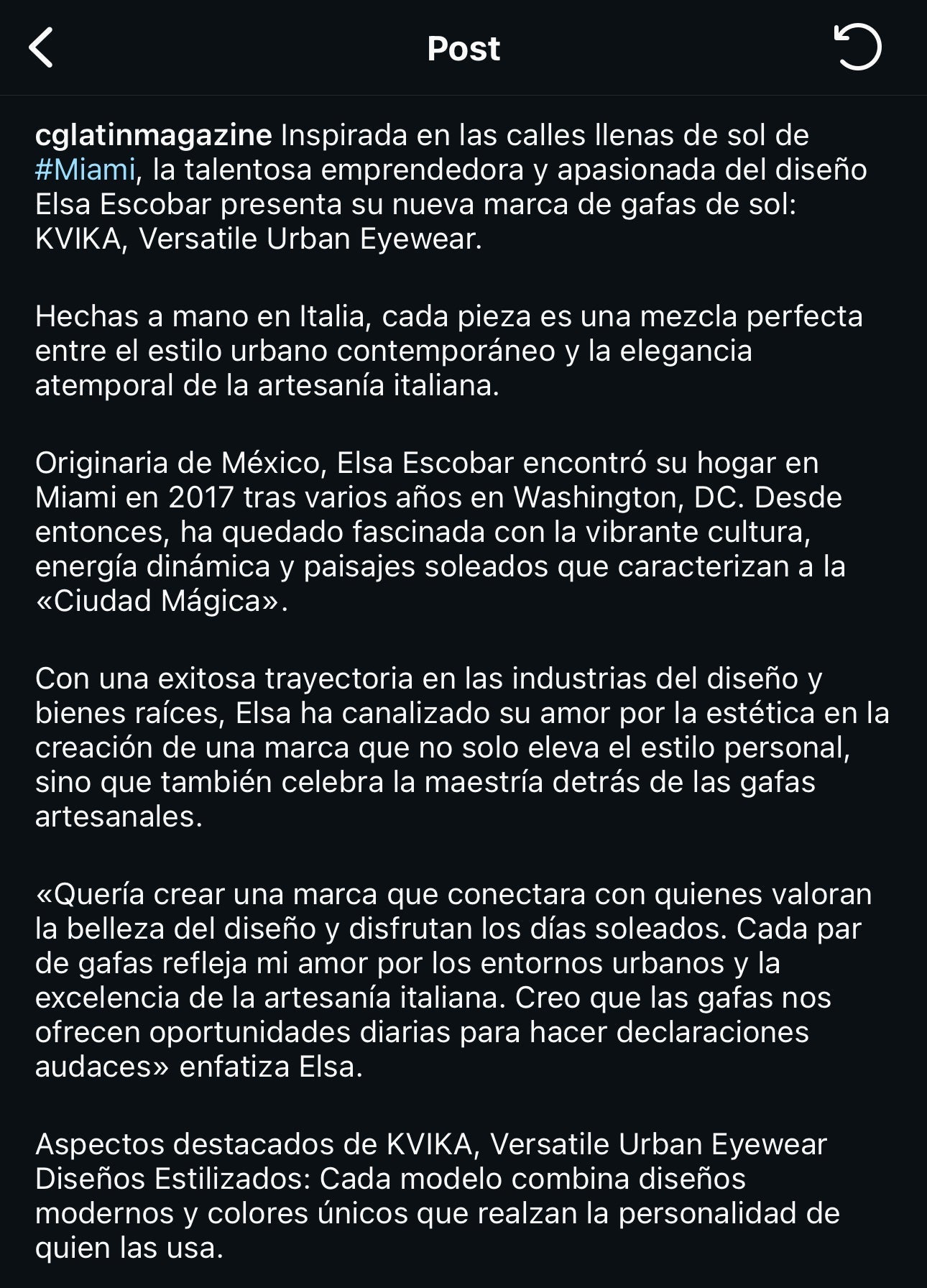 Post

cglatinmagazine Inspirada en las calles llenas de sol de #Miami, la talentosa emprendedora y apasionada del diseño Elsa Escobar presenta su nueva marca de gafas de sol: KVIKA, Versatile Urban Eyewear.

Hechas a mano en Italia, cada pieza es una mezcla perfecta entre el estilo urbano contemporáneo y la elegancia atemporal de la artesanía italiana.

Originaria de México, Elsa Escobar encontró su hogar en Miami en 2017 tras varios años en Washington, DC. Desde entonces, ha quedado fascinada con la vibrante cultura, energía dinámica y paisajes soleados que caracterizan a la «Ciudad Mágica».

Con una exitosa trayectoria en las industrias del diseño y bienes raíces, Elsa ha canalizado su amor por la estética en la creación de una marca que no solo eleva el estilo personal, sino que también celebra la maestría detrás de las gafas artesanales.

«Quería crear una marca que conectara con quienes valoran la belleza del diseño y disfrutan los días soleados. Cada par de gafas refleja mi amor por los entornos urbanos y la excelencia de la artesanía italiana. Creo que las gafas nos ofrecen oportunidades diarias para hacer declaraciones audaces» enfatiza Elsa.

Aspectos destacados de KVIKA, Versatile Urban Eyewear
Diseños Estilizados: Cada modelo combina diseños modernos y colores únicos que realzan la personalidad de quien las usa.